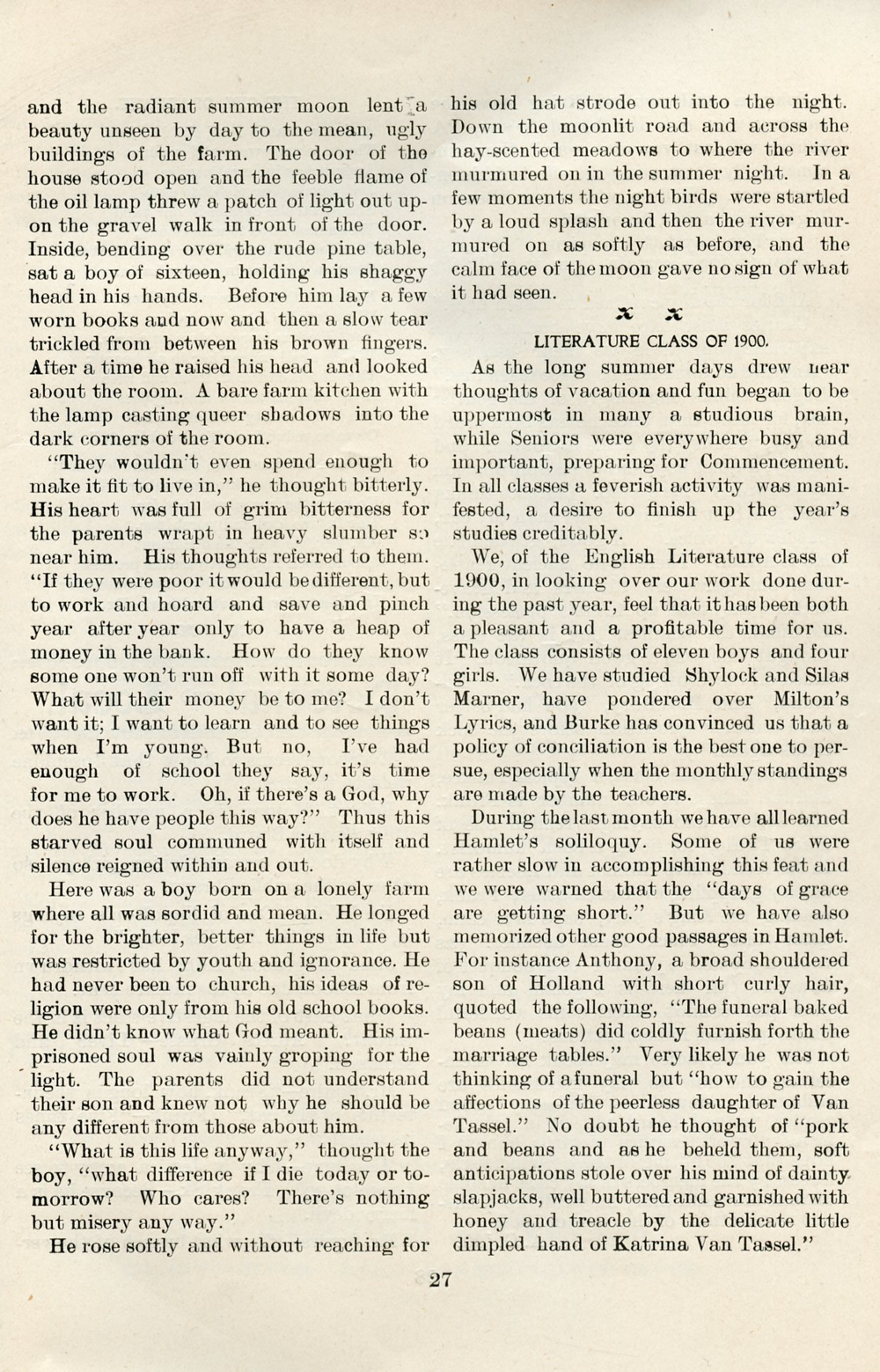 and the radiant summer moon lent a beauty unseen by day to the mean, ugly buildings of the farm. The door of the house stood open and the feeble flame of the oil lamp threw a patch of light out upon the gravel walk in front of the door. Inside, bending over the rude pine table, sat a boy of sixteen, holding his shaggy head in his hands. Before him lay a few worn books and now and then a slow tear trickled from between his brown fingers. After a time he raised his head and looked about the room. A bare farm kitchen with the lamp casting queer shadows into the dark corners of the room.

"They wouldn't even spend enough to make it fit to live in," he thought bitterly. His heart was full of grim bitterness for the parents wrapt in heavy slumber so near him. His thoughts referred to them. "If they were poor it would be different, but to work and hoard and save and pinch year after year only to have a heap of money in the bank. How do they know some one won't run off with it some day? What will their money be to me? I don't want it; I want to learn and to see things when I'm young. But no, I've had enough of school they say, it's time for me to work. Oh, if there's a God, why does he have people this way?" Thus this starved soul communed with itself and silence reigned within and out.

Here was a boy born on a lonely farm where all was sordid and mean. He longed for the brighter, better things in life but was restricted by youth and ignorance. He had never been to church, his ideas of religion were only from his old school books. He didn't know what God meant. His imprisoned soul was vainly groping for the light. The parents did not understand their son and knew not why he should be any different from those about him.

"What is this life anyway," thought the boy, "what difference if I die today or tomorrow? Who cares? There's nothing but misery any way."

He rose softly and without reaching for his old hat strode out into the night. Down the moonlit road and across the hay-scented meadows to where the river murmured on in the summer night. In a few moments the night birds were startled by a loud splash and then the river murmured on as softly as before, and the calm face of the moon gave no sign of what it had seen.

LITERATURE CLASS OF 1900.

As the long summer days drew near thoughts of vacation and fun began to be uppermost in many a studious brain, while Seniors were everywhere busy and important, preparing for Commencement. In all classes a feverish activity was manifested, a desire to finish up the year's studies creditably.

We, of the English Literature class of 1900, in looking over our work done during the past year, feel that it has been both a pleasant and a profitable time for us. The class consists of eleven boys and four girls. We have studied Shylock and Silas Marner, have pondered over Milton's Lyrics, and Burke has convinced us that a policy of conciliation is the best one to persue, especially when the monthly standings are made by the teachers.

During the last month we have all learned Hamlet's soliloquy. Some of us were rather slow in accomplishing this feat and we were warned that the "days of grace are getting short." But we have also memorized other good passages in Hamlet. For instance Anthony, a broad shouldered son of Holland with short curly hair, quoted the following, "The funeral baked beans (meats) did coldly furnish forth the marriage tables." Very likely he was not thinking of a funeral but "how to gain the affections of the peerless daughter of Van Tassel." No doubt he thought of "pork and beans and as he beheld them, soft anticipations stole over his mind of dainty slapjacks, well buttered and garnished with honey and treacle by the delicate little dimpled hand of Katrina Van Tassel."

27